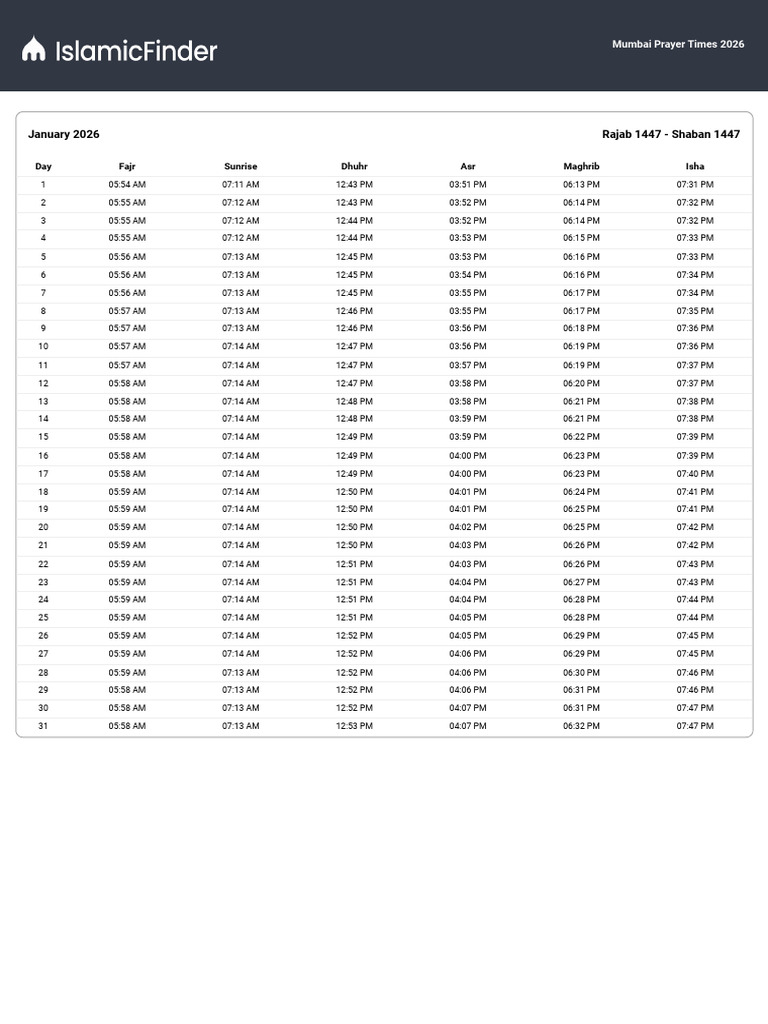 IslamicFinder

Mumbai Prayer Times 2026

January 2026

Rajab 1447 - Shaban 1447

| Day | Fajr | Sunrise | Dhuhr | Asr | Maghrib | Isha |
|---|---|---|---|---|---|---|
| 1 | 05:54 AM | 07:11 AM | 12:43 PM | 03:51 PM | 06:13 PM | 07:31 PM |
| 2 | 05:55 AM | 07:12 AM | 12:43 PM | 03:52 PM | 06:14 PM | 07:32 PM |
| 3 | 05:55 AM | 07:12 AM | 12:44 PM | 03:52 PM | 06:14 PM | 07:32 PM |
| 4 | 05:55 AM | 07:12 AM | 12:44 PM | 03:53 PM | 06:15 PM | 07:33 PM |
| 5 | 05:56 AM | 07:13 AM | 12:45 PM | 03:53 PM | 06:16 PM | 07:33 PM |
| 6 | 05:56 AM | 07:13 AM | 12:45 PM | 03:54 PM | 06:16 PM | 07:34 PM |
| 7 | 05:56 AM | 07:13 AM | 12:45 PM | 03:55 PM | 06:17 PM | 07:34 PM |
| 8 | 05:57 AM | 07:13 AM | 12:46 PM | 03:55 PM | 06:17 PM | 07:35 PM |
| 9 | 05:57 AM | 07:13 AM | 12:46 PM | 03:56 PM | 06:18 PM | 07:36 PM |
| 10 | 05:57 AM | 07:14 AM | 12:47 PM | 03:56 PM | 06:19 PM | 07:36 PM |
| 11 | 05:57 AM | 07:14 AM | 12:47 PM | 03:57 PM | 06:19 PM | 07:37 PM |
| 12 | 05:58 AM | 07:14 AM | 12:47 PM | 03:58 PM | 06:20 PM | 07:37 PM |
| 13 | 05:58 AM | 07:14 AM | 12:48 PM | 03:58 PM | 06:21 PM | 07:38 PM |
| 14 | 05:58 AM | 07:14 AM | 12:48 PM | 03:59 PM | 06:21 PM | 07:38 PM |
| 15 | 05:58 AM | 07:14 AM | 12:49 PM | 03:59 PM | 06:22 PM | 07:39 PM |
| 16 | 05:58 AM | 07:14 AM | 12:49 PM | 04:00 PM | 06:23 PM | 07:39 PM |
| 17 | 05:58 AM | 07:14 AM | 12:49 PM | 04:00 PM | 06:23 PM | 07:40 PM |
| 18 | 05:59 AM | 07:14 AM | 12:50 PM | 04:01 PM | 06:24 PM | 07:41 PM |
| 19 | 05:59 AM | 07:14 AM | 12:50 PM | 04:01 PM | 06:25 PM | 07:41 PM |
| 20 | 05:59 AM | 07:14 AM | 12:50 PM | 04:02 PM | 06:25 PM | 07:42 PM |
| 21 | 05:59 AM | 07:14 AM | 12:50 PM | 04:03 PM | 06:26 PM | 07:42 PM |
| 22 | 05:59 AM | 07:14 AM | 12:51 PM | 04:03 PM | 06:26 PM | 07:43 PM |
| 23 | 05:59 AM | 07:14 AM | 12:51 PM | 04:04 PM | 06:27 PM | 07:43 PM |
| 24 | 05:59 AM | 07:14 AM | 12:51 PM | 04:04 PM | 06:28 PM | 07:44 PM |
| 25 | 05:59 AM | 07:14 AM | 12:51 PM | 04:05 PM | 06:28 PM | 07:44 PM |
| 26 | 05:59 AM | 07:14 AM | 12:52 PM | 04:05 PM | 06:29 PM | 07:45 PM |
| 27 | 05:59 AM | 07:14 AM | 12:52 PM | 04:06 PM | 06:29 PM | 07:45 PM |
| 28 | 05:59 AM | 07:13 AM | 12:52 PM | 04:06 PM | 06:30 PM | 07:46 PM |
| 29 | 05:58 AM | 07:13 AM | 12:52 PM | 04:06 PM | 06:31 PM | 07:46 PM |
| 30 | 05:58 AM | 07:13 AM | 12:52 PM | 04:07 PM | 06:31 PM | 07:47 PM |
| 31 | 05:58 AM | 07:13 AM | 12:53 PM | 04:07 PM | 06:32 PM | 07:47 PM |